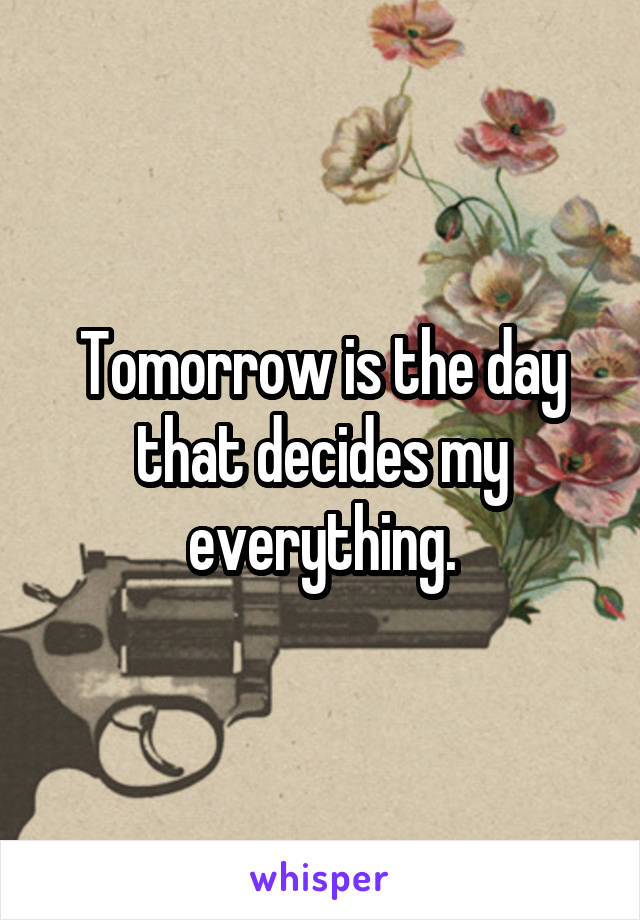 Tomorrow is the day that decides my everything.

whisper